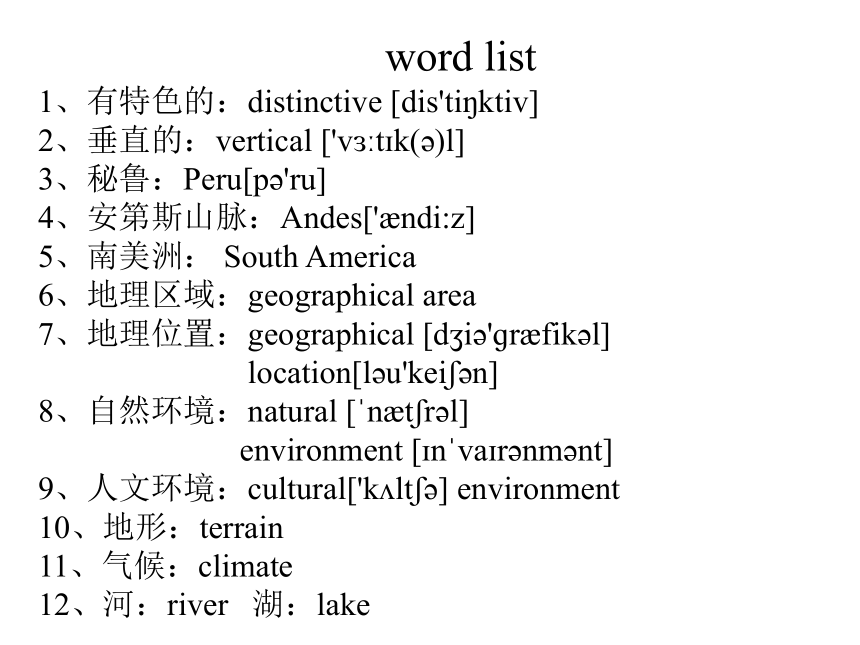 word list

1、有特色的：distinctive [dis'tiŋktiv]
2、垂直的：vertical ['vɜːtɪk(ə)l]
3、秘鲁：Peru[pə'ru]
4、安第斯山脉：Andes['ændi:z]
5、南美洲： South America
6、地理区域：geographical area
7、地理位置：geographical [dʒiə'græfikəl] location[ləu'keiʃən]
8、自然环境：natural [ˈnætʃrəl] environment [ɪnˈvaɪrənmənt]
9、人文环境：cultural['kʌltʃə] environment
10、地形：terrain
11、气候：climate
12、河：river 湖：lake